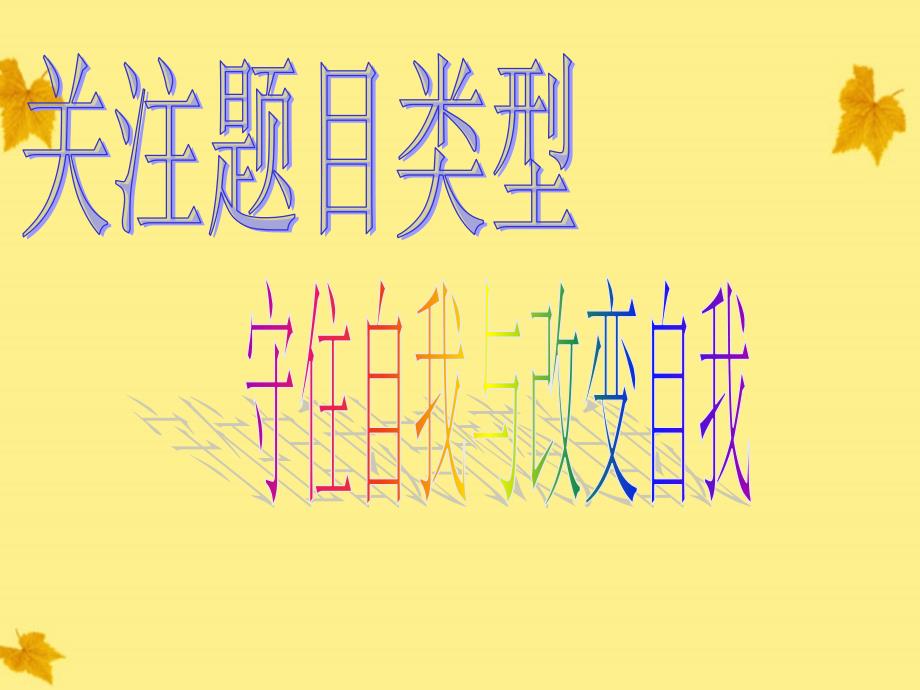 关注题目类型

守住自我与改变自我